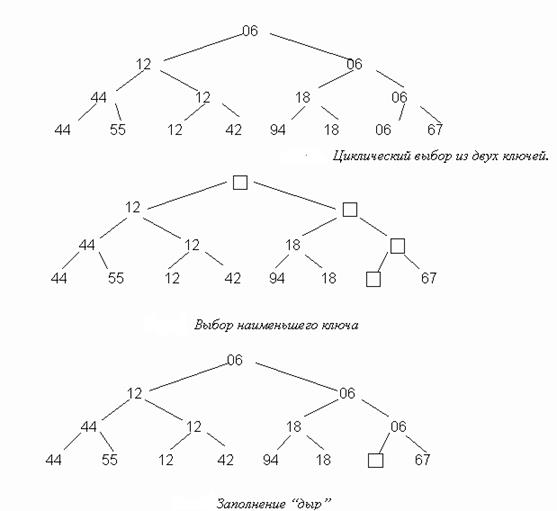 06

12 06

44 12 18 06

44 55 12 42 94 18 06 67

Циклический выбор из двух ключей.

12

44 12 18

44 55 12 42 94 18 67

Выбор наименьшего ключа

06

12 06

44 12 18 06

44 55 12 42 94 18 67

Заполнение “дыр”